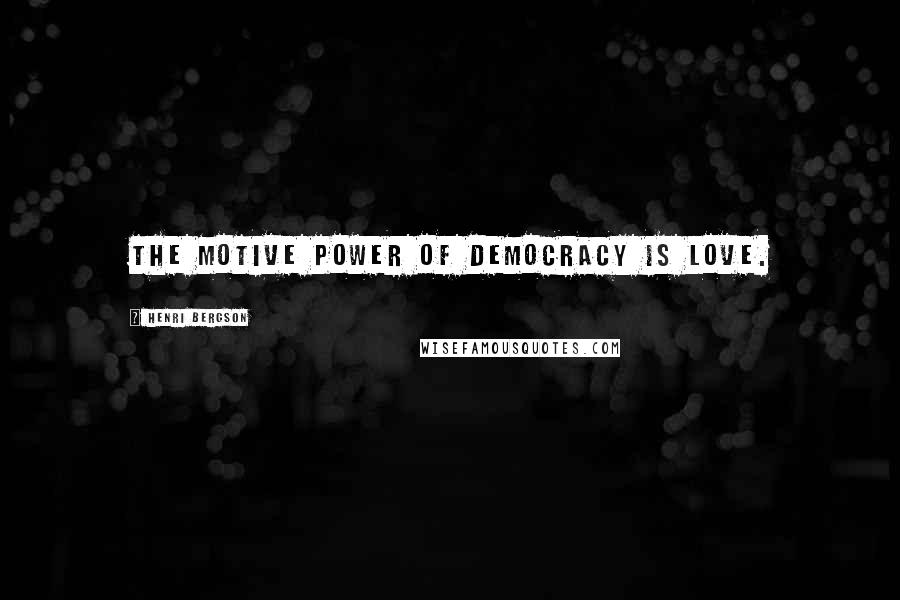 THE MOTIVE POWER OF DEMOCRACY IS LOVE.

? HENRI BERGSON

WISEFAMOUSQUOTES.COM